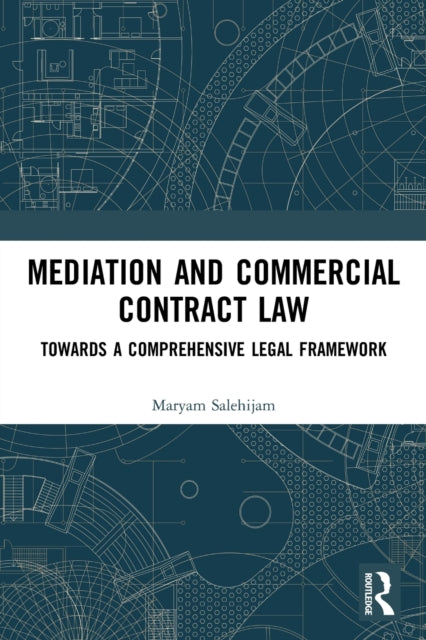 MEDIATION AND COMMERCIAL CONTRACT LAW

TOWARDS A COMPREHENSIVE LEGAL FRAMEWORK

Maryam Salehijam

ROUTLEDGE